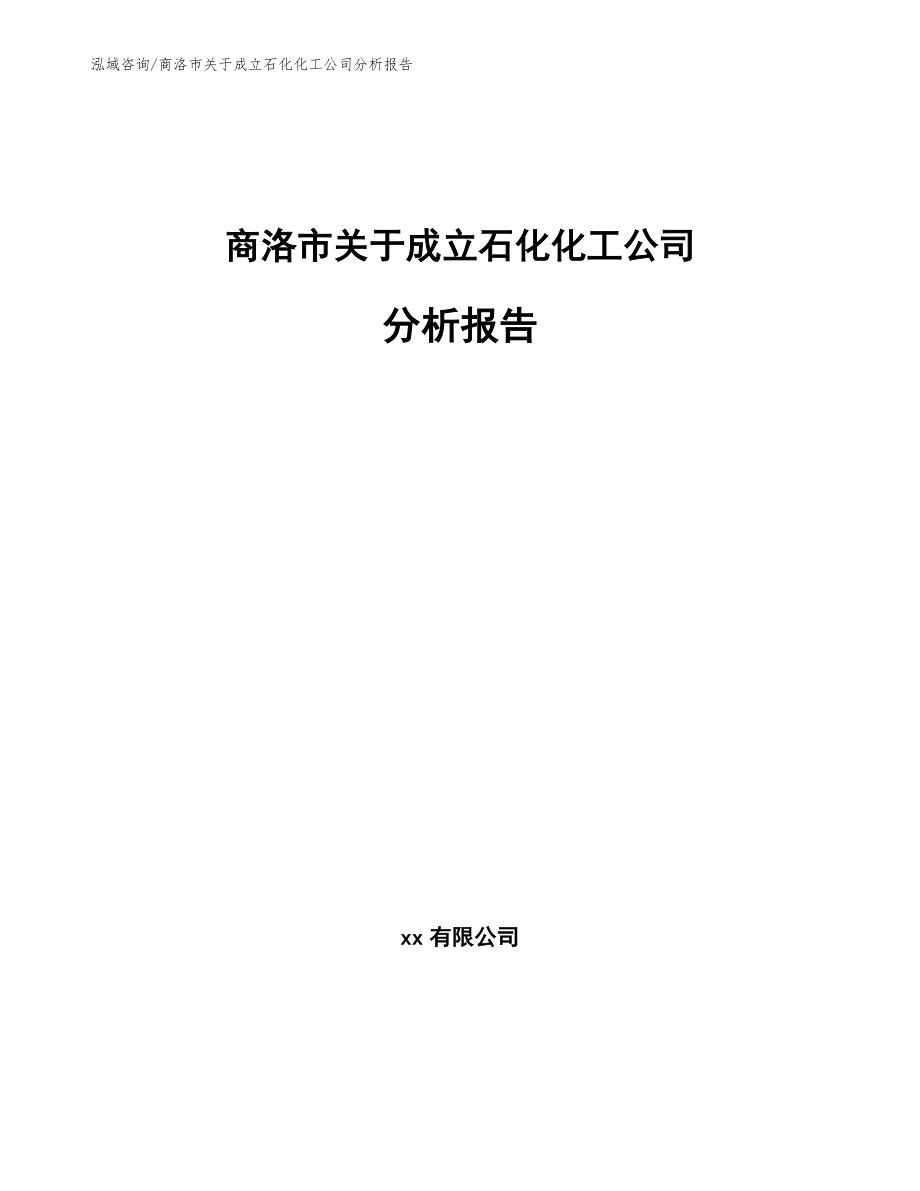 泓域咨询/商洛市关于成立石化化工公司分析报告

商洛市关于成立石化化工公司

分析报告

xx 有限公司